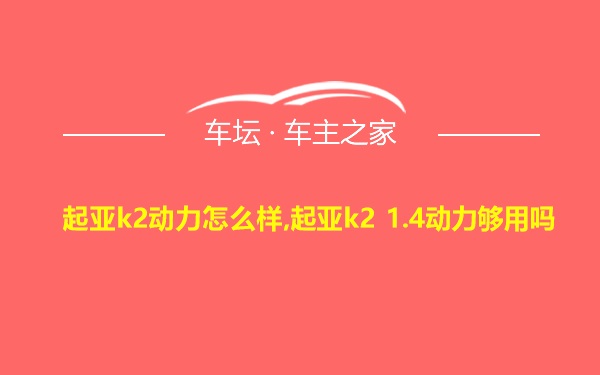 车坛 · 车主之家

起亚k2动力怎么样,起亚k2 1.4动力够用吗